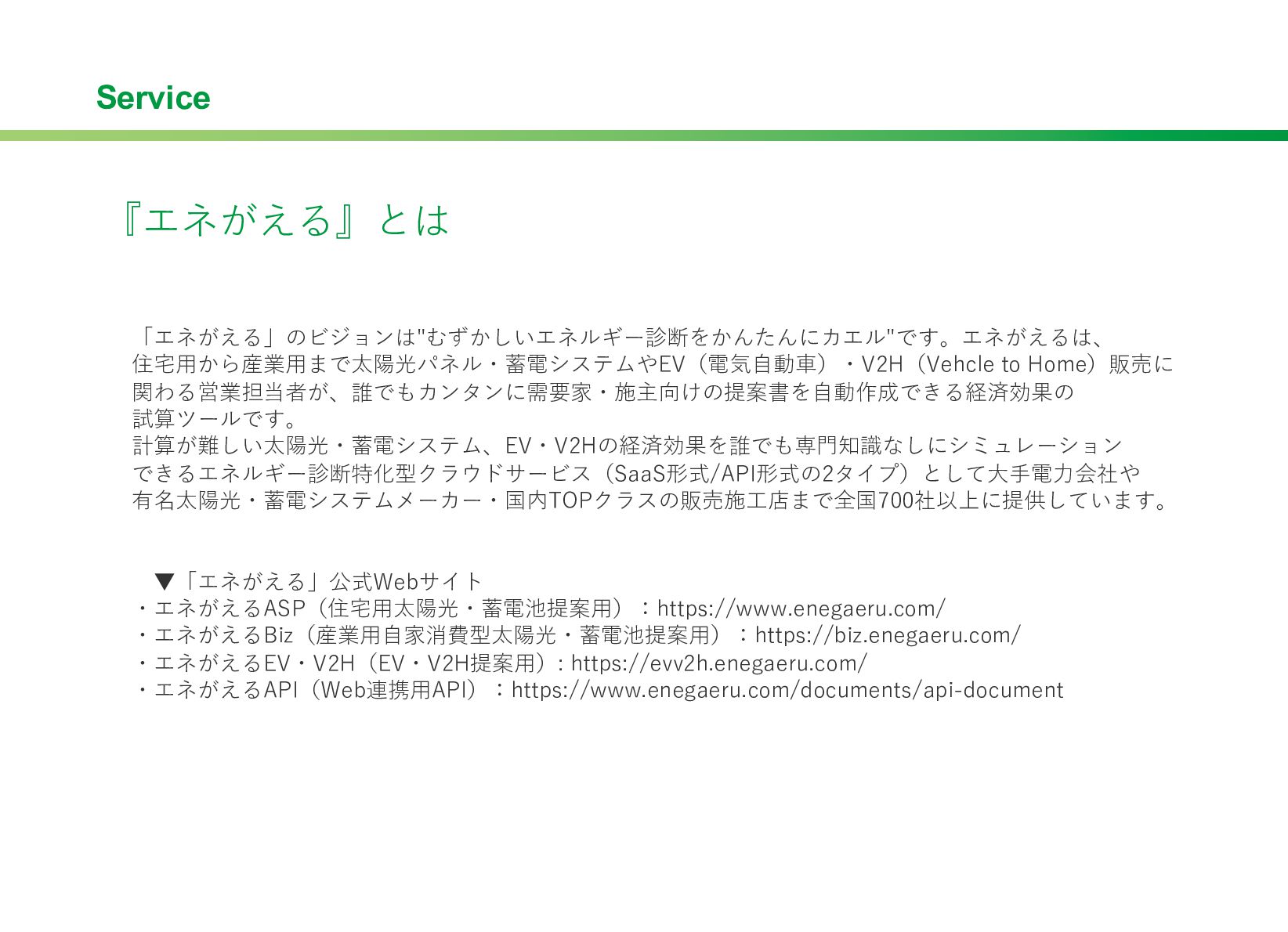 Service

『エネがえる』とは

「エネがえる」のビジョンは"むずかしいエネルギー診断をかんたんにカエル"です。エネがえるは、住宅用から産業用まで太陽光パネル・蓄電システムやEV（電気自動車）・V2H（Vehcle to Home）販売に関わる営業担当者が、誰でもカンタンに需要家・施主向けの提案書を自動作成できる経済効果の試算ツールです。
計算が難しい太陽光・蓄電システム、EV・V2Hの経済効果を誰でも専門知識なしにシミュレーションできるエネルギー診断特化型クラウドサービス（SaaS形式/API形式の2タイプ）として大手電力会社や有名太陽光・蓄電システムメーカー・国内TOPクラスの販売施工店まで全国700社以上に提供しています。

▼「エネがえる」公式Webサイト
・エネがえるASP（住宅用太陽光・蓄電池提案用）：https://www.enegaeru.com/
・エネがえるBiz（産業用自家消費型太陽光・蓄電池提案用）：https://biz.enegaeru.com/
・エネがえるEV・V2H（EV・V2H提案用）: https://evv2h.enegaeru.com/
・エネがえるAPI（Web連携用API）：https://www.enegaeru.com/documents/api-document